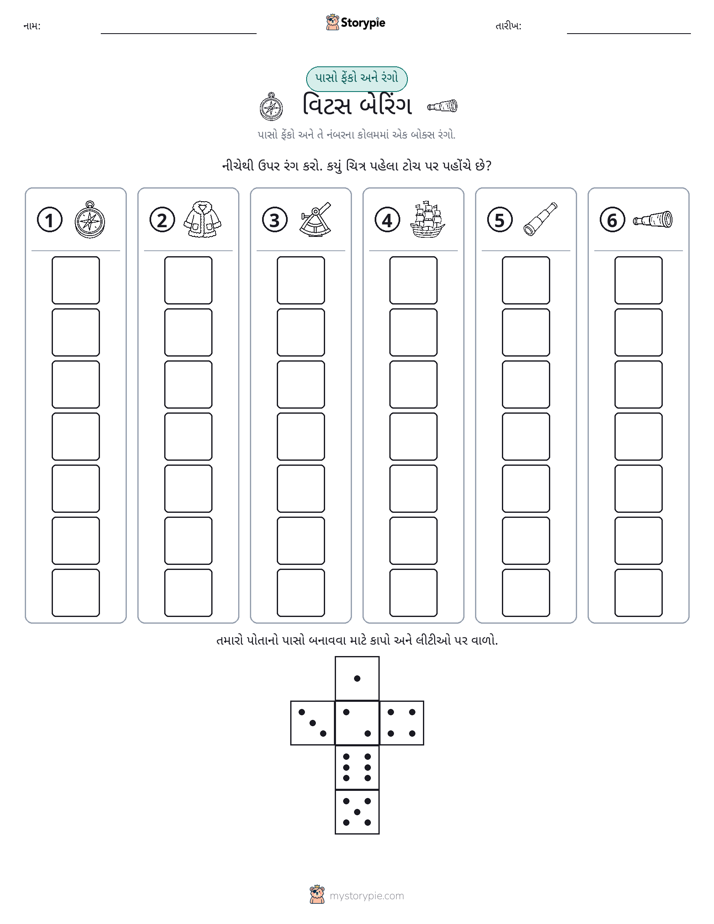 નામ: ____ Storypie તારીખ: ____

પાસો ફેંકો અને રંગો

વિટસ બેરિંગ

પાસો ફેંકો અને તે નંબરના કોલમમાં એક બોક્સ રંગો.

નીચેથી ઉપર રંગ કરો. કયું ચિત્ર પહેલા ટોચ પર પહોંચે છે?

1 2 3 4 5 6

તમારો પોતાનો પાસો બનાવવા માટે કાપો અને લીટીઓ પર વાળો.

mystorypie.com